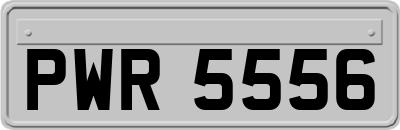 PWR 5556